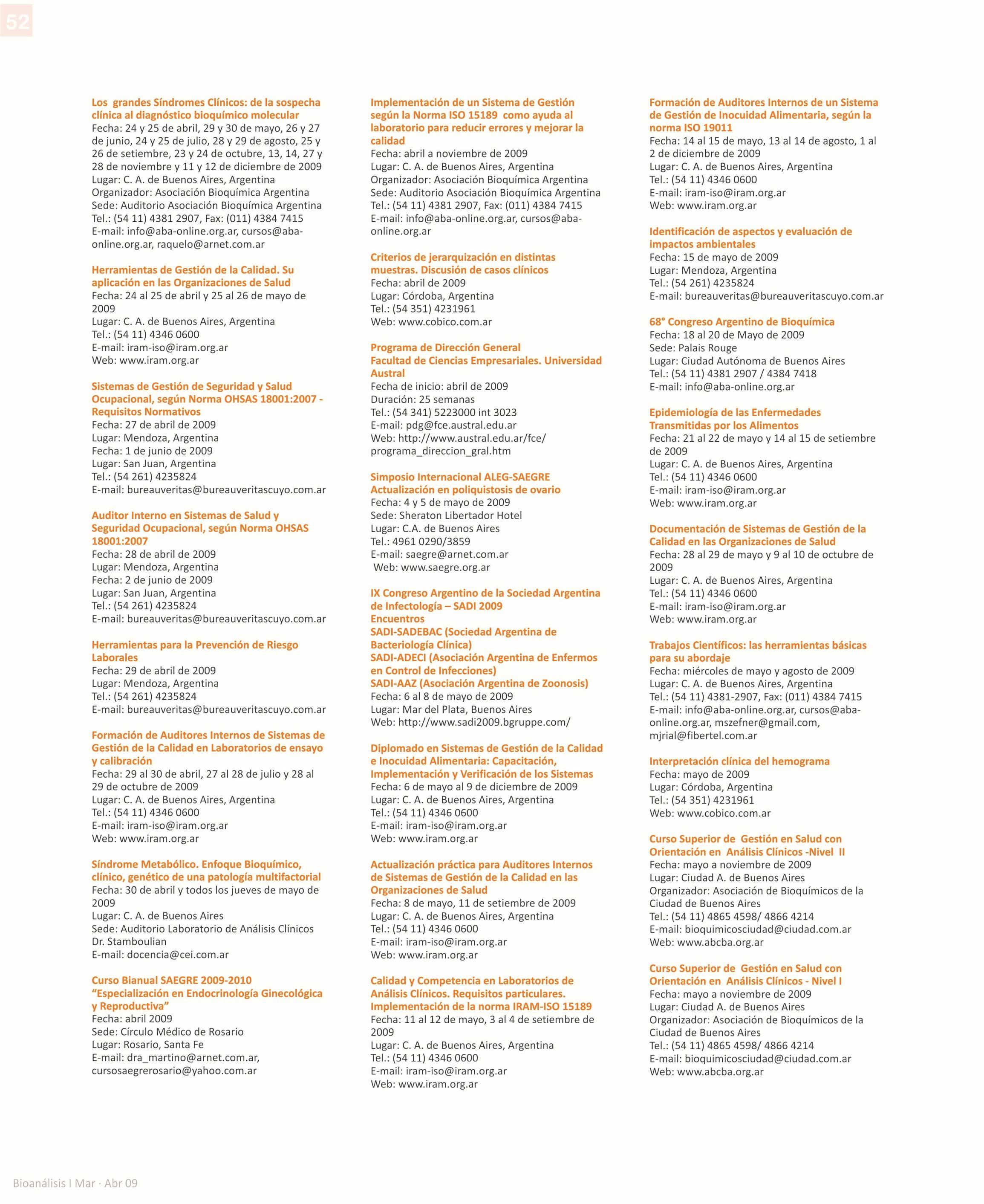 52

Los grandes Síndromes Clínicos: de la sospecha clínica al diagnóstico bioquímico molecular
Fecha: 24 y 25 de abril, 29 y 30 de mayo, 26 y 27 de junio, 24 y 25 de julio, 28 y 29 de agosto, 25 y 26 de setiembre, 23 y 24 de octubre, 13, 14, 27 y 28 de noviembre y 11 y 12 de diciembre de 2009
Lugar: C. A. de Buenos Aires, Argentina
Organizador: Asociación Bioquímica Argentina
Sede: Auditorio Asociación Bioquímica Argentina
Tel.: (54 11) 4381 2907, Fax: (011) 4384 7415
E-mail: info@aba-online.org.ar, cursos@aba-online.org.ar, raquelo@arnet.com.ar

Herramientas de Gestión de la Calidad. Su aplicación en las Organizaciones de Salud
Fecha: 24 al 25 de abril y 25 al 26 de mayo de 2009
Lugar: C. A. de Buenos Aires, Argentina
Tel.: (54 11) 4346 0600
E-mail: iram-iso@iram.org.ar
Web: www.iram.org.ar

Sistemas de Gestión de Seguridad y Salud Ocupacional, según Norma OHSAS 18001:2007 - Requisitos Normativos
Fecha: 27 de abril de 2009
Lugar: Mendoza, Argentina
Fecha: 1 de junio de 2009
Lugar: San Juan, Argentina
Tel.: (54 261) 4235824
E-mail: bureauveritas@bureauveritascuyo.com.ar

Auditor Interno en Sistemas de Salud y Seguridad Ocupacional, según Norma OHSAS 18001:2007
Fecha: 28 de abril de 2009
Lugar: Mendoza, Argentina
Fecha: 2 de junio de 2009
Lugar: San Juan, Argentina
Tel.: (54 261) 4235824
E-mail: bureauveritas@bureauveritascuyo.com.ar

Herramientas para la Prevención de Riesgo Laborales
Fecha: 29 de abril de 2009
Lugar: Mendoza, Argentina
Tel.: (54 261) 4235824
E-mail: bureauveritas@bureauveritascuyo.com.ar

Formación de Auditores Internos de Sistemas de Gestión de la Calidad en Laboratorios de ensayo y calibración
Fecha: 29 al 30 de abril, 27 al 28 de julio y 28 al 29 de octubre de 2009
Lugar: C. A. de Buenos Aires, Argentina
Tel.: (54 11) 4346 0600
E-mail: iram-iso@iram.org.ar
Web: www.iram.org.ar

Síndrome Metabólico. Enfoque Bioquímico, clínico, genético de una patología multifactorial
Fecha: 30 de abril y todos los jueves de mayo de 2009
Lugar: C. A. de Buenos Aires
Sede: Auditorio Laboratorio de Análisis Clínicos Dr. Stamboulian
E-mail: docencia@cei.com.ar

Curso Bianual SAEGRE 2009-2010 “Especialización en Endocrinología Ginecológica y Reproductiva”
Fecha: abril 2009
Sede: Círculo Médico de Rosario
Lugar: Rosario, Santa Fe
E-mail: dra_martino@arnet.com.ar, cursosaegrerosario@yahoo.com.ar

Implementación de un Sistema de Gestión según la Norma ISO 15189 como ayuda al laboratorio para reducir errores y mejorar la calidad
Fecha: abril a noviembre de 2009
Lugar: C. A. de Buenos Aires, Argentina
Organizador: Asociación Bioquímica Argentina
Sede: Auditorio Asociación Bioquímica Argentina
Tel.: (54 11) 4381 2907, Fax: (011) 4384 7415
E-mail: info@aba-online.org.ar, cursos@aba-online.org.ar

Criterios de jerarquización en distintas muestras. Discusión de casos clínicos
Fecha: abril de 2009
Lugar: Córdoba, Argentina
Tel.: (54 351) 4231961
Web: www.cobico.com.ar

Programa de Dirección General
Facultad de Ciencias Empresariales. Universidad Austral
Fecha de inicio: abril de 2009
Duración: 25 semanas
Tel.: (54 341) 5223000 int 3023
E-mail: pdg@fce.austral.edu.ar
Web: http://www.austral.edu.ar/fce/programa_direccion_gral.htm

Simposio Internacional ALEG-SAEGRE
Actualización en poliquistosis de ovario
Fecha: 4 y 5 de mayo de 2009
Sede: Sheraton Libertador Hotel
Lugar: C.A. de Buenos Aires
Tel.: 4961 0290/3859
E-mail: saegre@arnet.com.ar
Web: www.saegre.org.ar

IX Congreso Argentino de la Sociedad Argentina de Infectología – SADI 2009
Encuentros
SADI-SADEBAC (Sociedad Argentina de Bacteriología Clínica)
SADI-ADECI (Asociación Argentina de Enfermos en Control de Infecciones)
SADI-AAZ (Asociación Argentina de Zoonosis)
Fecha: 6 al 8 de mayo de 2009
Lugar: Mar del Plata, Buenos Aires
Web: http://www.sadi2009.bgruppe.com/

Diplomado en Sistemas de Gestión de la Calidad e Inocuidad Alimentaria: Capacitación, Implementación y Verificación de los Sistemas
Fecha: 6 de mayo al 9 de diciembre de 2009
Lugar: C. A. de Buenos Aires, Argentina
Tel.: (54 11) 4346 0600
E-mail: iram-iso@iram.org.ar
Web: www.iram.org.ar

Actualización práctica para Auditores Internos de Sistemas de Gestión de la Calidad en las Organizaciones de Salud
Fecha: 8 de mayo, 11 de setiembre de 2009
Lugar: C. A. de Buenos Aires, Argentina
Tel.: (54 11) 4346 0600
E-mail: iram-iso@iram.org.ar
Web: www.iram.org.ar

Calidad y Competencia en Laboratorios de Análisis Clínicos. Requisitos particulares. Implementación de la norma IRAM-ISO 15189
Fecha: 11 al 12 de mayo, 3 al 4 de setiembre de 2009
Lugar: C. A. de Buenos Aires, Argentina
Tel.: (54 11) 4346 0600
E-mail: iram-iso@iram.org.ar
Web: www.iram.org.ar

Formación de Auditores Internos de un Sistema de Gestión de Inocuidad Alimentaria, según la norma ISO 19011
Fecha: 14 al 15 de mayo, 13 al 14 de agosto, 1 al 2 de diciembre de 2009
Lugar: C. A. de Buenos Aires, Argentina
Tel.: (54 11) 4346 0600
E-mail: iram-iso@iram.org.ar
Web: www.iram.org.ar

Identificación de aspectos y evaluación de impactos ambientales
Fecha: 15 de mayo de 2009
Lugar: Mendoza, Argentina
Tel.: (54 261) 4235824
E-mail: bureauveritas@bureauveritascuyo.com.ar

68° Congreso Argentino de Bioquímica
Fecha: 18 al 20 de Mayo de 2009
Sede: Palais Rouge
Lugar: Ciudad Autónoma de Buenos Aires
Tel.: (54 11) 4381 2907 / 4384 7418
E-mail: info@aba-online.org.ar

Epidemiología de las Enfermedades Transmitidas por los Alimentos
Fecha: 21 al 22 de mayo y 14 al 15 de setiembre de 2009
Lugar: C. A. de Buenos Aires, Argentina
Tel.: (54 11) 4346 0600
E-mail: iram-iso@iram.org.ar
Web: www.iram.org.ar

Documentación de Sistemas de Gestión de la Calidad en las Organizaciones de Salud
Fecha: 28 al 29 de mayo y 9 al 10 de octubre de 2009
Lugar: C. A. de Buenos Aires, Argentina
Tel.: (54 11) 4346 0600
E-mail: iram-iso@iram.org.ar
Web: www.iram.org.ar

Trabajos Científicos: las herramientas básicas para su abordaje
Fecha: miércoles de mayo y agosto de 2009
Lugar: C. A. de Buenos Aires, Argentina
Tel.: (54 11) 4381-2907, Fax: (011) 4384 7415
E-mail: info@aba-online.org.ar, cursos@aba-online.org.ar, mszefner@gmail.com, mjrial@fibertel.com.ar

Interpretación clínica del hemograma
Fecha: mayo de 2009
Lugar: Córdoba, Argentina
Tel.: (54 351) 4231961
Web: www.cobico.com.ar

Curso Superior de Gestión en Salud con Orientación en Análisis Clínicos -Nivel II
Fecha: mayo a noviembre de 2009
Lugar: Ciudad A. de Buenos Aires
Organizador: Asociación de Bioquímicos de la Ciudad de Buenos Aires
Tel.: (54 11) 4865 4598/ 4866 4214
E-mail: bioquimicosciudad@ciudad.com.ar
Web: www.abcba.org.ar

Curso Superior de Gestión en Salud con Orientación en Análisis Clínicos - Nivel I
Fecha: mayo a noviembre de 2009
Lugar: Ciudad A. de Buenos Aires
Organizador: Asociación de Bioquímicos de la Ciudad de Buenos Aires
Tel.: (54 11) 4865 4598/ 4866 4214
E-mail: bioquimicosciudad@ciudad.com.ar
Web: www.abcba.org.ar

Bioanálisis I Mar · Abr 09